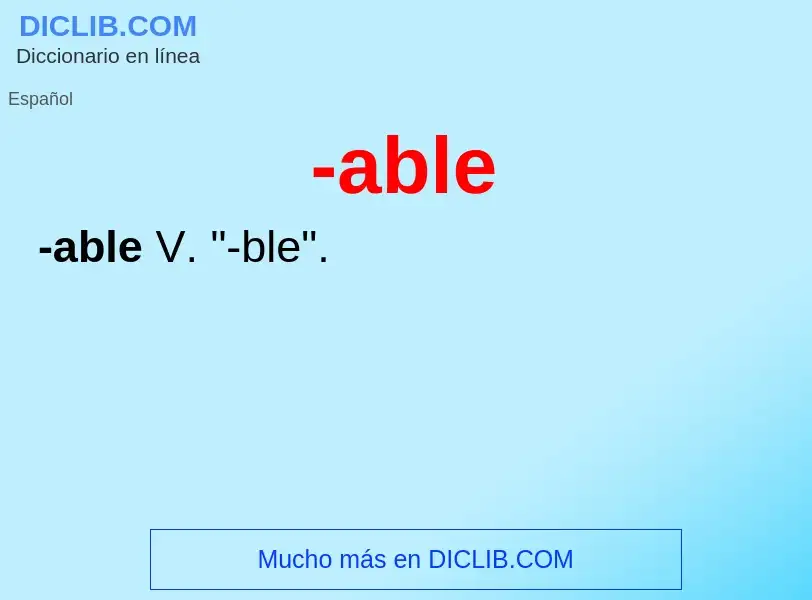 DICLIB.COM
Diccionario en línea

Español

-able

-able V. "-ble".

Mucho más en DICLIB.COM